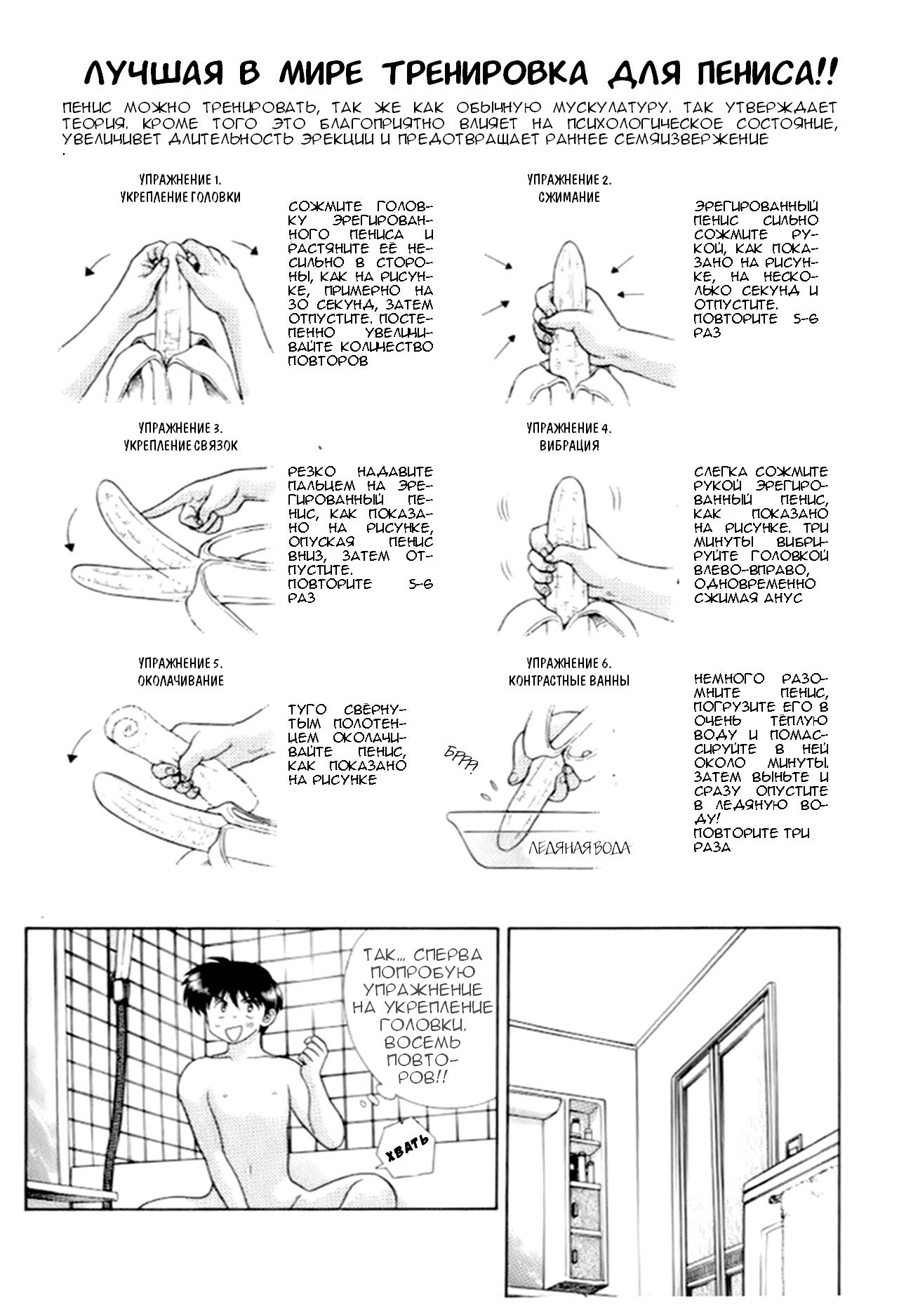 ЛУЧШАЯ В МИРЕ ТРЕНИРОВКА ДЛЯ ПЕНИСА!!

ПЕНИС МОЖНО ТРЕНИРОВАТЬ, ТАК ЖЕ КАК ОБЫЧНУЮ МУСКУЛАТУРУ. ТАК УТВЕРЖДАЕТ ТЕОРИЯ. КРОМЕ ТОГО ЭТО БЛАГОПРИЯТНО ВЛИЯЕТ НА ПСИХОЛОГИЧЕСКОЕ СОСТОЯНИЕ, УВЕЛИЧИВЕТ ДЛИТЕЛЬНОСТЬ ЭРЕКЦИИ И ПРЕДОТВРАЩАЕТ РАННЕЕ СЕМЯИЗВЕРЖЕНИЕ

УПРАЖНЕНИЕ 1.
УКРЕПЛЕНИЕ ГОЛОВКИ

СОЖМИТЕ ГОЛОВКУ ЭРЕГИРОВАННОГО ПЕНИСА И РАСТЯНИТЕ ЕЁ НЕСИЛЬНО В СТОРОНЫ, КАК НА РИСУНКЕ, ПРИМЕРНО НА 30 СЕКУНД, ЗАТЕМ ОТПУСТИТЕ. ПОСТЕПЕННО УВЕЛИЧИВАЙТЕ КОЛИЧЕСТВО ПОВТОРОВ

УПРАЖНЕНИЕ 2.
СЖИМАНИЕ

ЭРЕГИРОВАННЫЙ ПЕНИС СИЛЬНО СОЖМИТЕ РУКОЙ, КАК ПОКАЗАНО НА РИСУНКЕ, НА НЕСКОЛЬКО СЕКУНД И ОТПУСТИТЕ. ПОВТОРИТЕ 5-6 РАЗ

УПРАЖНЕНИЕ 3.
УКРЕПЛЕНИЕ СВЯЗОК

РЕЗКО НАДАВИТЕ ПАЛЬЦЕМ НА ЭРЕГИРОВАННЫЙ ПЕНИС, КАК ПОКАЗАНО НА РИСУНКЕ, ОПУСКАЯ ПЕНИС ВНИЗ, ЗАТЕМ ОТПУСТИТЕ.
ПОВТОРИТЕ 5-6 РАЗ

УПРАЖНЕНИЕ 4.
ВИБРАЦИЯ

СЛЕГКА СОЖМИТЕ РУКОЙ ЭРЕГИРОВАННЫЙ ПЕНИС, КАК ПОКАЗАНО НА РИСУНКЕ. ТРИ МИНУТЫ ВИБРИРУЙТЕ ГОЛОВКОЙ ВЛЕВО-ВПРАВО, ОДНОВРЕМЕННО СЖИМАЯ АНУС

УПРАЖНЕНИЕ 5.
ОКОЛАЧИВАНИЕ

ТУГО СВЁРНУТЫМ ПОЛОТЕНЦЕМ ОКОЛАЧИВАЙТЕ ПЕНИС, КАК ПОКАЗАНО НА РИСУНКЕ

УПРАЖНЕНИЕ 6.
КОНТРАСТНЫЕ ВАННЫ

БРРР!

ЛЕДЯНАЯ ВОДА

НЕМНОГО РАЗОМНИТЕ ПЕНИС, ПОГРУЗИТЕ ЕГО В ОЧЕНЬ ТЁПЛУЮ ВОДУ И ПОМАССИРУЙТЕ В НЕЙ ОКОЛО МИНУТЫ. ЗАТЕМ ВЫНЬТЕ И СРАЗУ ОПУСТИТЕ В ЛЕДЯНУЮ ВОДУ!
ПОВТОРИТЕ ТРИ РАЗА

ТАК... СПЕРВА ПОПРОБУЮ УПРАЖНЕНИЕ НА УКРЕПЛЕНИЕ ГОЛОВКИ. ВОСЕМЬ ПОВТОРОВ!!

ХВАТЬ